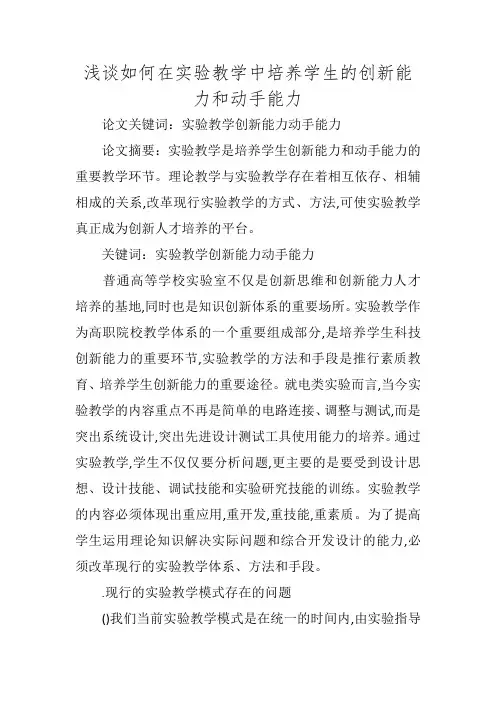 浅谈如何在实验教学中培养学生的创新能力和动手能力

论文关键词：实验教学创新能力动手能力

论文摘要：实验教学是培养学生创新能力和动手能力的重要教学环节。理论教学与实验教学存在着相互依存、相辅相成的关系,改革现行实验教学的方式、方法,可使实验教学真正成为创新人才培养的平台。

关键词：实验教学创新能力动手能力

普通高等学校实验室不仅是创新思维和创新能力人才培养的基地,同时也是知识创新体系的重要场所。实验教学作为高职院校教学体系的一个重要组成部分,是培养学生科技创新能力的重要环节,实验教学的方法和手段是推行素质教育、培养学生创新能力的重要途径。就电类实验而言,当今实验教学的内容重点不再是简单的电路连接、调整与测试,而是突出系统设计,突出先进设计测试工具使用能力的培养。通过实验教学,学生不仅仅要分析问题,更主要的是要受到设计思想、设计技能、调试技能和实验研究技能的训练。实验教学的内容必须体现出重应用,重开发,重技能,重素质。为了提高学生运用理论知识解决实际问题和综合开发设计的能力,必须改革现行的实验教学体系、方法和手段。

.现行的实验教学模式存在的问题

()我们当前实验教学模式是在统一的时间内,由实验指导